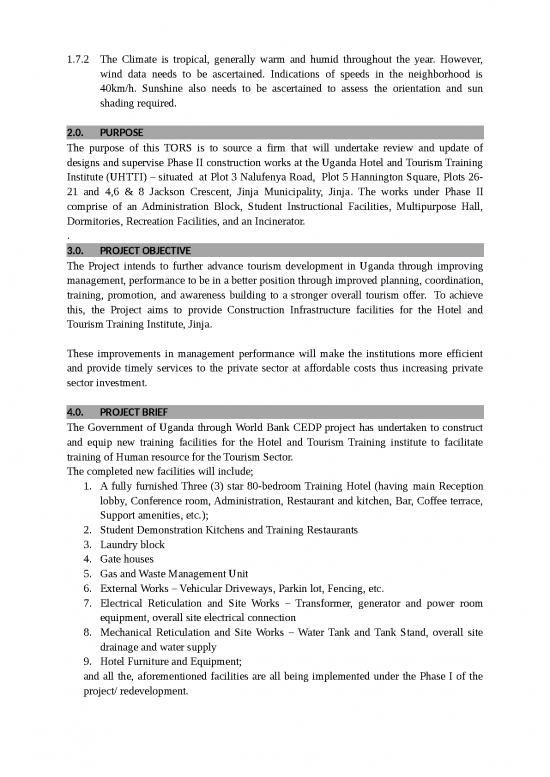 1.7.2 The Climate is tropical, generally warm and humid throughout the year. However, wind data needs to be ascertained. Indications of speeds in the neighborhood is 40km/h. Sunshine also needs to be ascertained to assess the orientation and sun shading required.

2.0. PURPOSE

The purpose of this TORS is to source a firm that will undertake review and update of designs and supervise Phase II construction works at the Uganda Hotel and Tourism Training Institute (UHTTI) – situated at Plot 3 Nalufenya Road, Plot 5 Hannington Square, Plots 26-21 and 4,6 & 8 Jackson Crescent, Jinja Municipality, Jinja. The works under Phase II comprise of an Administration Block, Student Instructional Facilities, Multipurpose Hall, Dormitories, Recreation Facilities, and an Incinerator.

.

3.0. PROJECT OBJECTIVE

The Project intends to further advance tourism development in Uganda through improving management, performance to be in a better position through improved planning, coordination, training, promotion, and awareness building to a stronger overall tourism offer. To achieve this, the Project aims to provide Construction Infrastructure facilities for the Hotel and Tourism Training Institute, Jinja.

These improvements in management performance will make the institutions more efficient and provide timely services to the private sector at affordable costs thus increasing private sector investment.

4.0. PROJECT BRIEF

The Government of Uganda through World Bank CEDP project has undertaken to construct and equip new training facilities for the Hotel and Tourism Training institute to facilitate training of Human resource for the Tourism Sector.

The completed new facilities will include;

1. A fully furnished Three (3) star 80-bedroom Training Hotel (having main Reception lobby, Conference room, Administration, Restaurant and kitchen, Bar, Coffee terrace, Support amenities, etc.);
2. Student Demonstration Kitchens and Training Restaurants
3. Laundry block
4. Gate houses
5. Gas and Waste Management Unit
6. External Works – Vehicular Driveways, Parkin lot, Fencing, etc.
7. Electrical Reticulation and Site Works – Transformer, generator and power room equipment, overall site electrical connection
8. Mechanical Reticulation and Site Works – Water Tank and Tank Stand, overall site drainage and water supply
9. Hotel Furniture and Equipment;

and all the, aforementioned facilities are all being implemented under the Phase I of the project/ redevelopment.